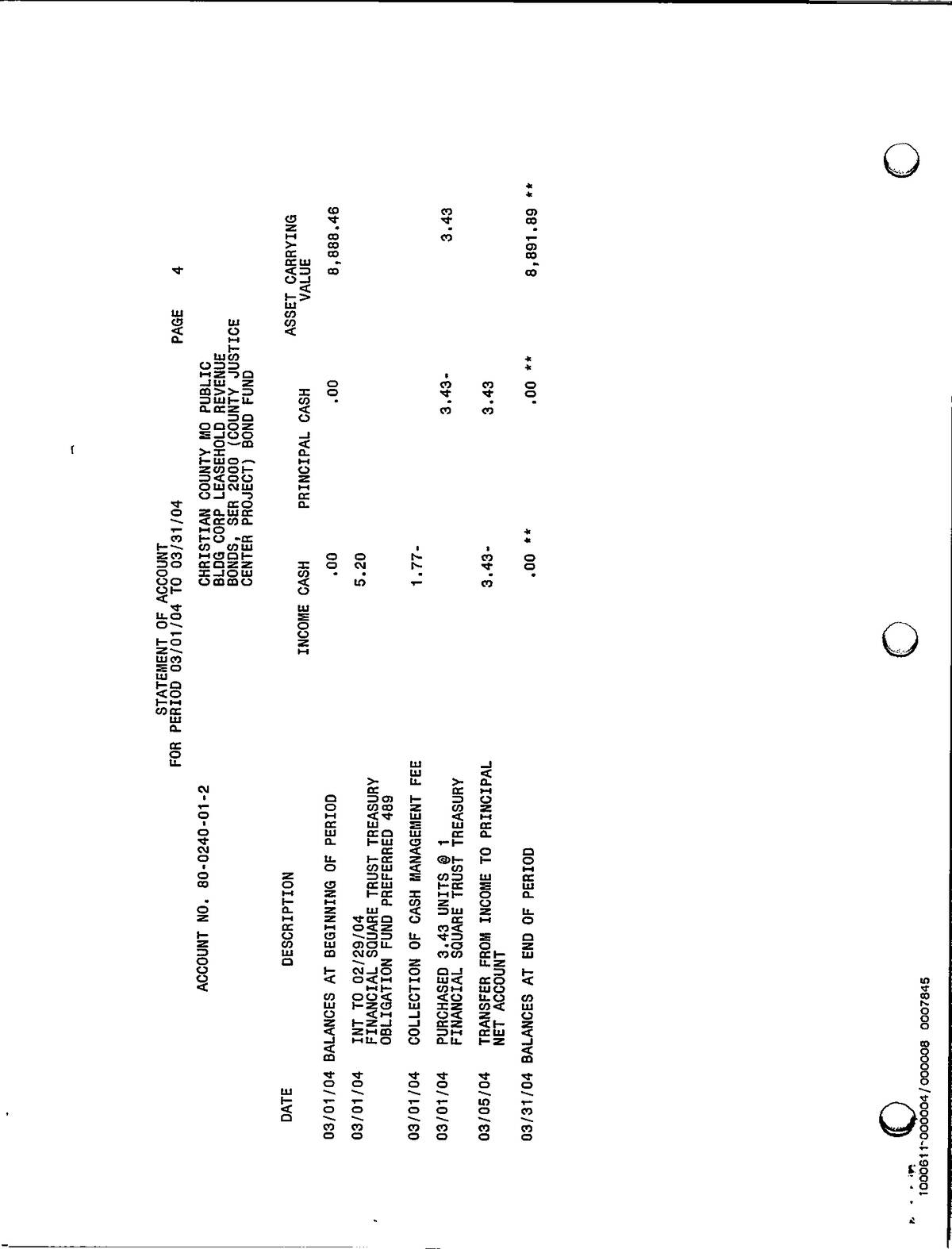 STATEMENT OF ACCOUNT
FOR PERIOD 03/01/04 TO 03/31/04

PAGE 4

ACCOUNT NO. 80-0240-01-2

CHRISTIAN COUNTY MO PUBLIC BLDG CORP LEASEHOLD REVENUE BONDS, SER 2000 (COUNTY JUSTICE CENTER PROJECT) BOND FUND

| DATE | DESCRIPTION | INCOME CASH | PRINCIPAL CASH | ASSET CARRYING VALUE |
|---|---|---|---|---|
| 03/01/04 | BALANCES AT BEGINNING OF PERIOD | .00 | .00 | 8,888.46 |
| 03/01/04 | INT TO 02/29/04 FINANCIAL SQUARE TRUST TREASURY OBLIGATION FUND PREFERRED 489 | 5.20 | | |
| 03/01/04 | COLLECTION OF CASH MANAGEMENT FEE | 1.77- | | |
| 03/01/04 | PURCHASED 3.43 UNITS @ 1 FINANCIAL SQUARE TRUST TREASURY | | 3.43- | 3.43 |
| 03/05/04 | TRANSFER FROM INCOME TO PRINCIPAL NET ACCOUNT | 3.43- | 3.43 | |
| 03/31/04 | BALANCES AT END OF PERIOD | .00 ** | .00 ** | 8,891.89 ** |

100611-000004/000008 0007845